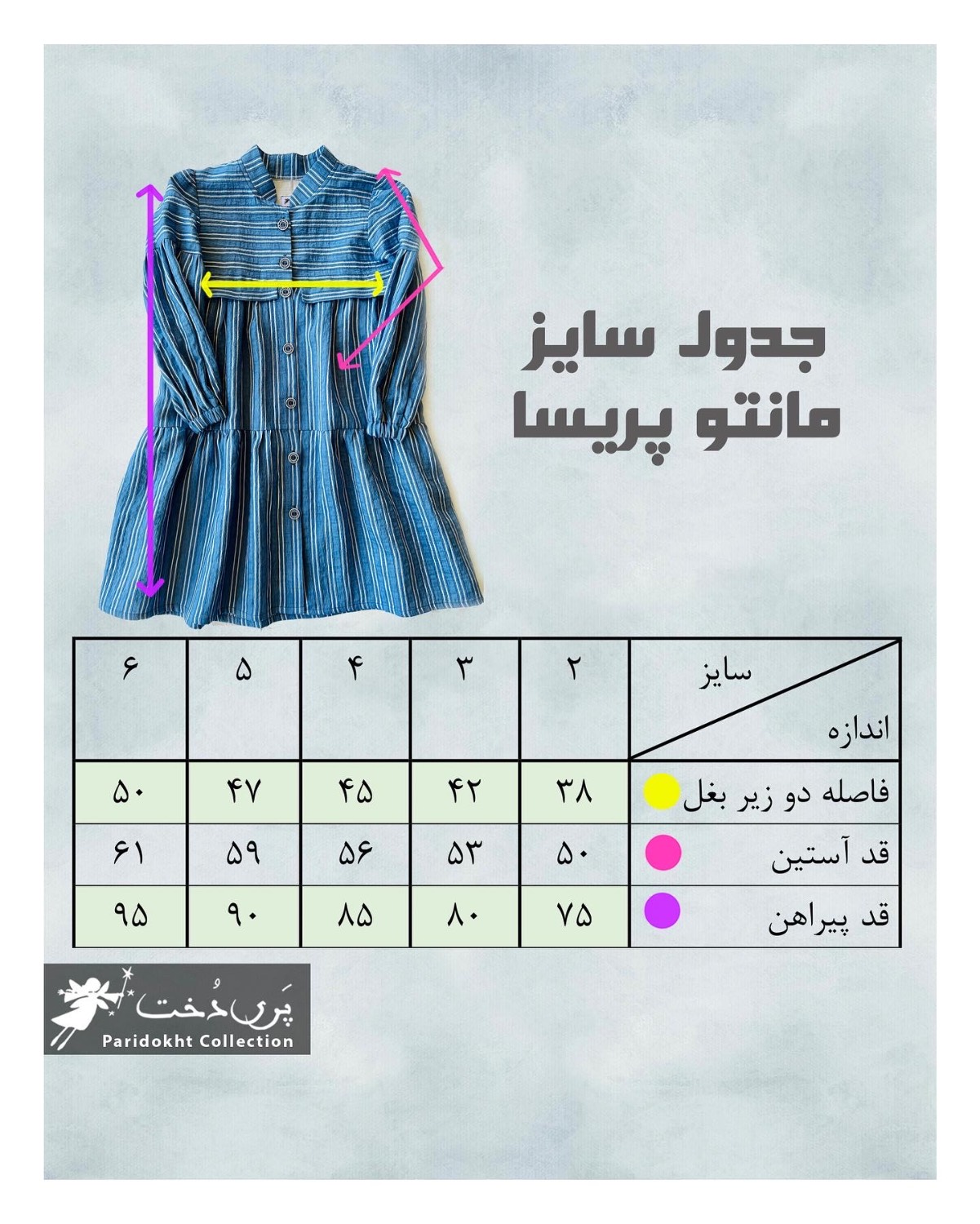 جدول سایز
مانتو پریسا

| سایز / اندازه | ۲ | ۳ | ۴ | ۵ | ۶ |
|---|---|---|---|---|---|
| فاصله دو زیر بغل | ۳۸ | ۴۲ | ۴۵ | ۴۷ | ۵۰ |
| قد آستین | ۵۰ | ۵۳ | ۵۶ | ۵۹ | ۶۱ |
| قد پیراهن | ۷۵ | ۸۰ | ۸۵ | ۹۰ | ۹۵ |

پَری دُخت
Paridokht Collection